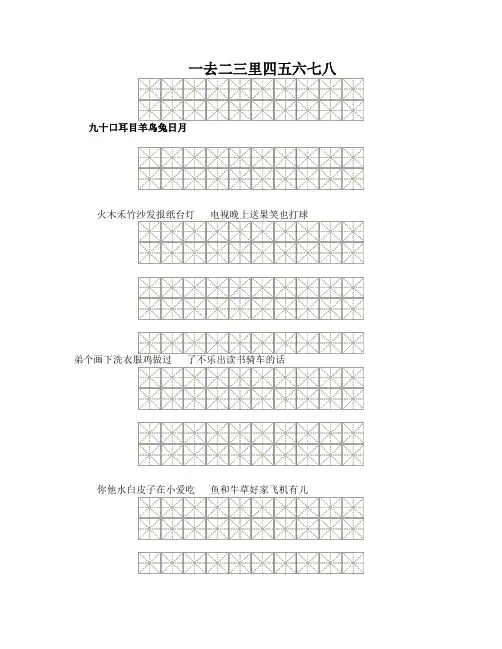 一去二三里四五六七八

九十口耳目羊鸟兔日月

火木禾竹沙发报纸台灯　电视晚上送果笑也打球

弟个画下洗衣服鸡做过　了不乐出读书骑车的话

你他水白皮子在小爱吃　鱼和牛草好家飞机有儿